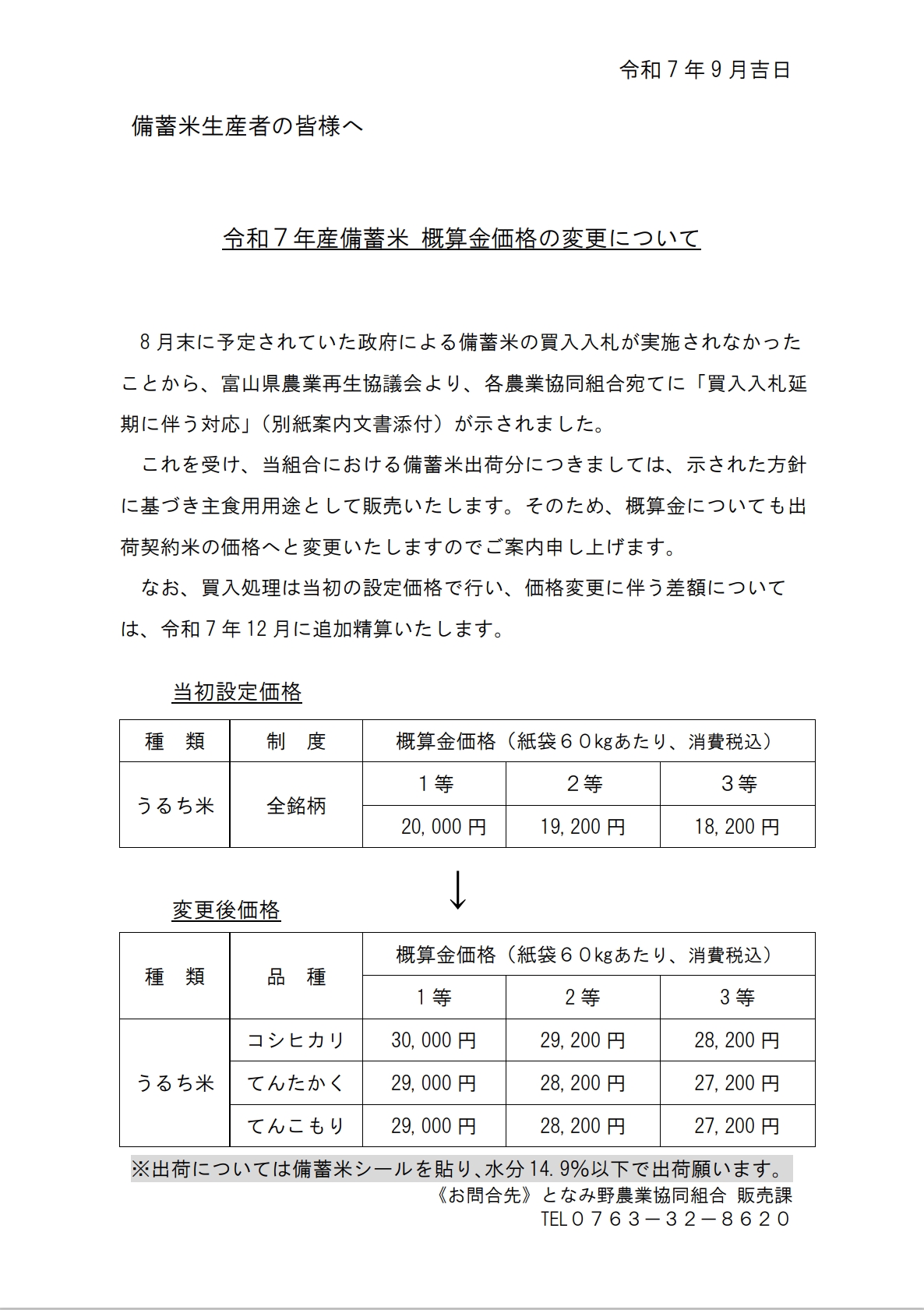 令和７年９月吉日

備蓄米生産者の皆様へ

令和７年産備蓄米 概算金価格の変更について

８月末に予定されていた政府による備蓄米の買入入札が実施されなかったことから、富山県農業再生協議会より、各農業協同組合宛てに「買入入札延期に伴う対応」（別紙案内文書添付）が示されました。

これを受け、当組合における備蓄米出荷分につきましては、示された方針に基づき主食用用途として販売いたします。そのため、概算金についても出荷契約米の価格へと変更いたしますのでご案内申し上げます。

なお、買入処理は当初の設定価格で行い、価格変更に伴う差額については、令和７年12月に追加精算いたします。

当初設定価格

| 種　類 | 制　度 | 概算金価格（紙袋６０kgあたり、消費税込） | | |
|---|---|---|---|---|
| うるち米 | 全銘柄 | １等 | ２等 | ３等 |
| | | 20,000円 | 19,200円 | 18,200円 |

↓

変更後価格

| 種　類 | 品　種 | 概算金価格（紙袋６０kgあたり、消費税込） | | |
|---|---|---|---|---|
| | | １等 | ２等 | ３等 |
| うるち米 | コシヒカリ | 30,000円 | 29,200円 | 28,200円 |
| | てんたかく | 29,000円 | 28,200円 | 27,200円 |
| | てんこもり | 29,000円 | 28,200円 | 27,200円 |

※出荷については備蓄米シールを貼り、水分14.9%以下で出荷願います。

《お問合先》となみ野農業協同組合 販売課
TEL０７６３－３２－８６２０